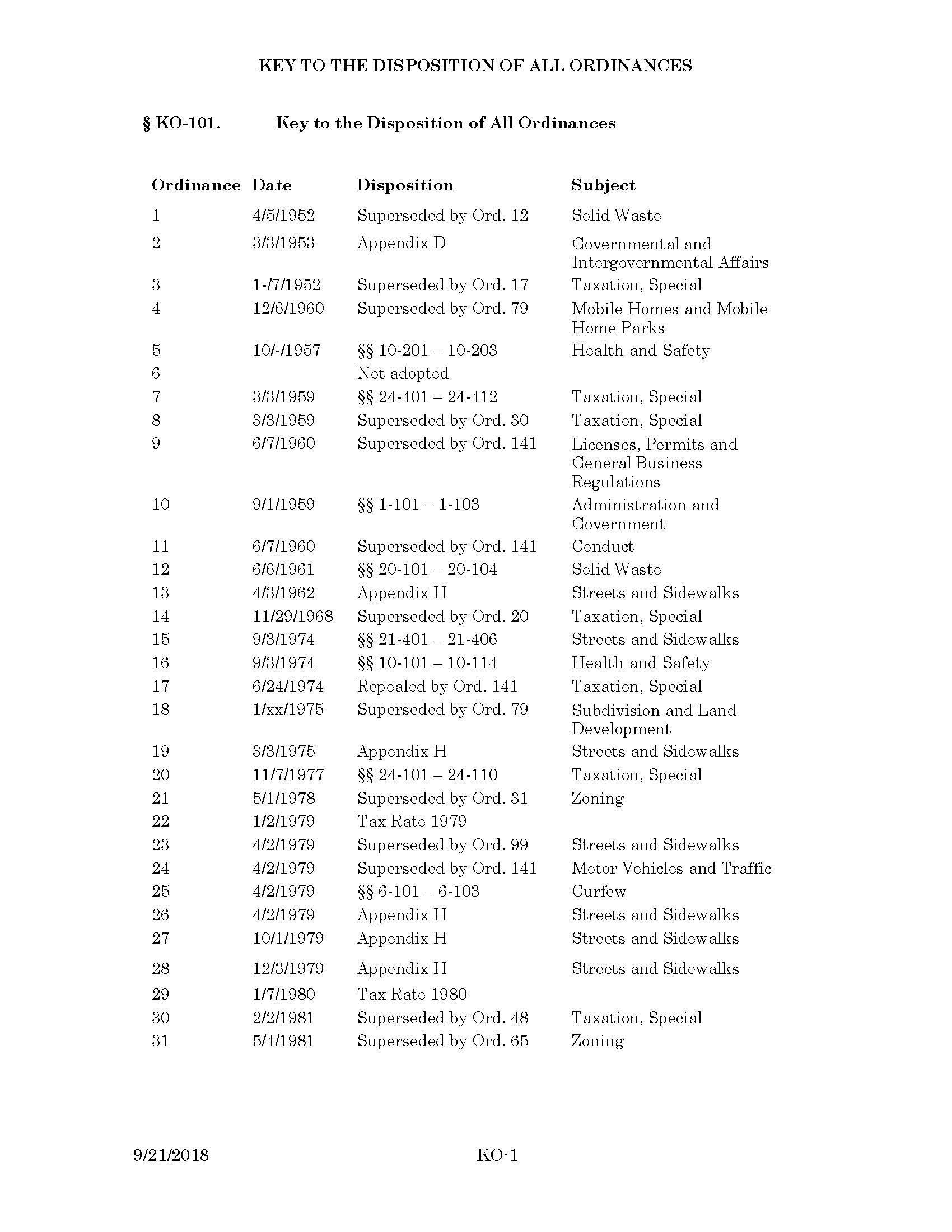 KEY TO THE DISPOSITION OF ALL ORDINANCES

§ KO-101. Key to the Disposition of All Ordinances

| Ordinance | Date | Disposition | Subject |
|---|---|---|---|
| 1 | 4/5/1952 | Superseded by Ord. 12 | Solid Waste |
| 2 | 3/3/1953 | Appendix D | Governmental and Intergovernmental Affairs |
| 3 | 1-/7/1952 | Superseded by Ord. 17 | Taxation, Special |
| 4 | 12/6/1960 | Superseded by Ord. 79 | Mobile Homes and Mobile Home Parks |
| 5 | 10/-/1957 | §§ 10-201 – 10-203 | Health and Safety |
| 6 | | Not adopted | |
| 7 | 3/3/1959 | §§ 24-401 – 24-412 | Taxation, Special |
| 8 | 3/3/1959 | Superseded by Ord. 30 | Taxation, Special |
| 9 | 6/7/1960 | Superseded by Ord. 141 | Licenses, Permits and General Business Regulations |
| 10 | 9/1/1959 | §§ 1-101 – 1-103 | Administration and Government |
| 11 | 6/7/1960 | Superseded by Ord. 141 | Conduct |
| 12 | 6/6/1961 | §§ 20-101 – 20-104 | Solid Waste |
| 13 | 4/3/1962 | Appendix H | Streets and Sidewalks |
| 14 | 11/29/1968 | Superseded by Ord. 20 | Taxation, Special |
| 15 | 9/3/1974 | §§ 21-401 – 21-406 | Streets and Sidewalks |
| 16 | 9/3/1974 | §§ 10-101 – 10-114 | Health and Safety |
| 17 | 6/24/1974 | Repealed by Ord. 141 | Taxation, Special |
| 18 | 1/xx/1975 | Superseded by Ord. 79 | Subdivision and Land Development |
| 19 | 3/3/1975 | Appendix H | Streets and Sidewalks |
| 20 | 11/7/1977 | §§ 24-101 – 24-110 | Taxation, Special |
| 21 | 5/1/1978 | Superseded by Ord. 31 | Zoning |
| 22 | 1/2/1979 | Tax Rate 1979 | |
| 23 | 4/2/1979 | Superseded by Ord. 99 | Streets and Sidewalks |
| 24 | 4/2/1979 | Superseded by Ord. 141 | Motor Vehicles and Traffic |
| 25 | 4/2/1979 | §§ 6-101 – 6-103 | Curfew |
| 26 | 4/2/1979 | Appendix H | Streets and Sidewalks |
| 27 | 10/1/1979 | Appendix H | Streets and Sidewalks |
| 28 | 12/3/1979 | Appendix H | Streets and Sidewalks |
| 29 | 1/7/1980 | Tax Rate 1980 | |
| 30 | 2/2/1981 | Superseded by Ord. 48 | Taxation, Special |
| 31 | 5/4/1981 | Superseded by Ord. 65 | Zoning |

9/21/2018 KO-1